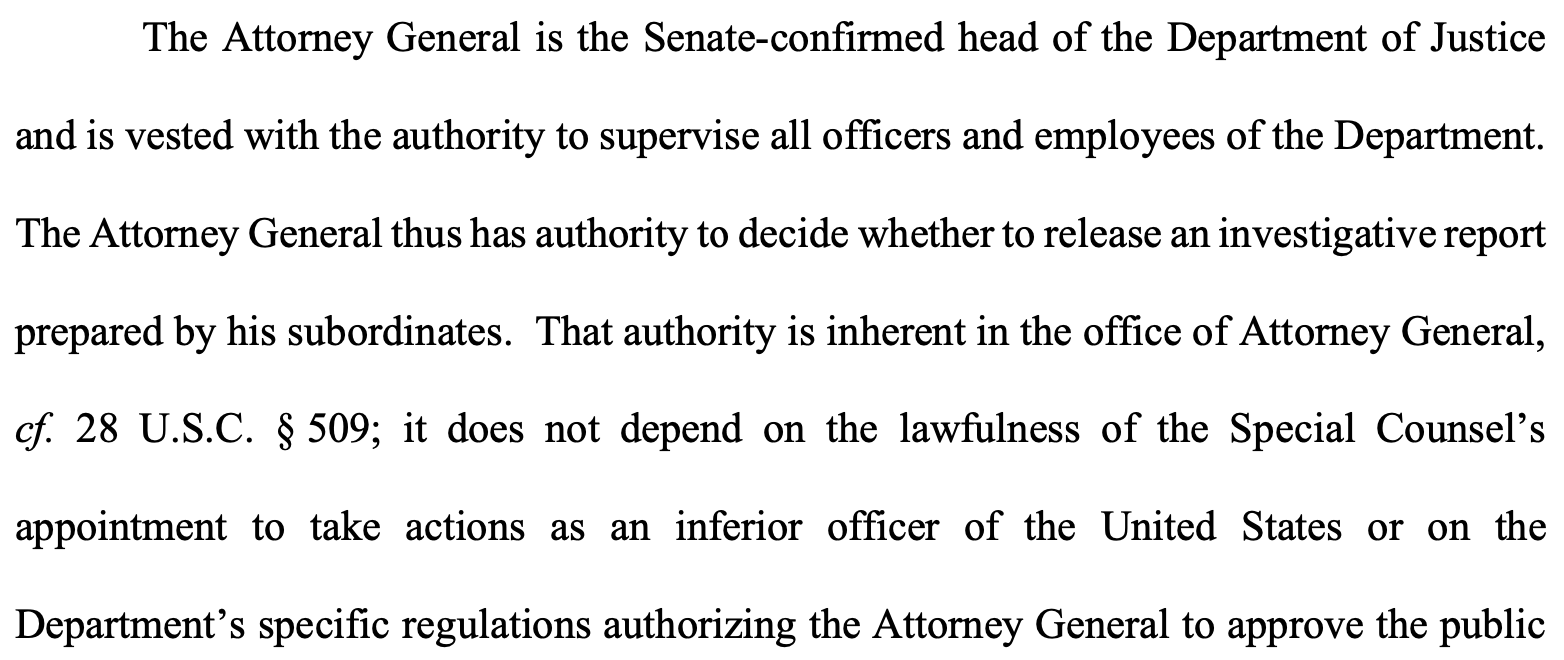 The Attorney General is the Senate-confirmed head of the Department of Justice and is vested with the authority to supervise all officers and employees of the Department. The Attorney General thus has authority to decide whether to release an investigative report prepared by his subordinates. That authority is inherent in the office of Attorney General, cf. 28 U.S.C. § 509; it does not depend on the lawfulness of the Special Counsel's appointment to take actions as an inferior officer of the United States or on the Department's specific regulations authorizing the Attorney General to approve the public